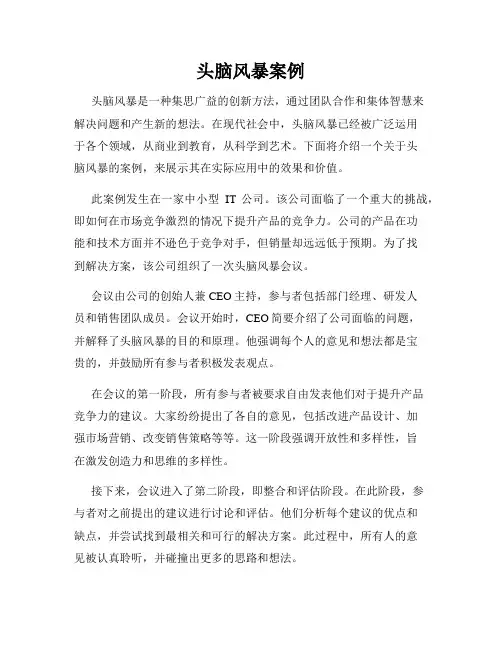 头脑风暴案例

头脑风暴是一种集思广益的创新方法，通过团队合作和集体智慧来解决问题和产生新的想法。在现代社会中，头脑风暴已经被广泛运用于各个领域，从商业到教育，从科学到艺术。下面将介绍一个关于头脑风暴的案例，来展示其在实际应用中的效果和价值。

此案例发生在一家中小型 IT 公司。该公司面临了一个重大的挑战，即如何在市场竞争激烈的情况下提升产品的竞争力。公司的产品在功能和技术方面并不逊色于竞争对手，但销量却远远低于预期。为了找到解决方案，该公司组织了一次头脑风暴会议。

会议由公司的创始人兼 CEO 主持，参与者包括部门经理、研发人员和销售团队成员。会议开始时，CEO 简要介绍了公司面临的问题，并解释了头脑风暴的目的和原理。他强调每个人的意见和想法都是宝贵的，并鼓励所有参与者积极发表观点。

在会议的第一阶段，所有参与者被要求自由发表他们对于提升产品竞争力的建议。大家纷纷提出了各自的意见，包括改进产品设计、加强市场营销、改变销售策略等等。这一阶段强调开放性和多样性，旨在激发创造力和思维的多样性。

接下来，会议进入了第二阶段，即整合和评估阶段。在此阶段，参与者对之前提出的建议进行讨论和评估。他们分析每个建议的优点和缺点，并尝试找到最相关和可行的解决方案。此过程中，所有人的意见被认真聆听，并碰撞出更多的思路和想法。